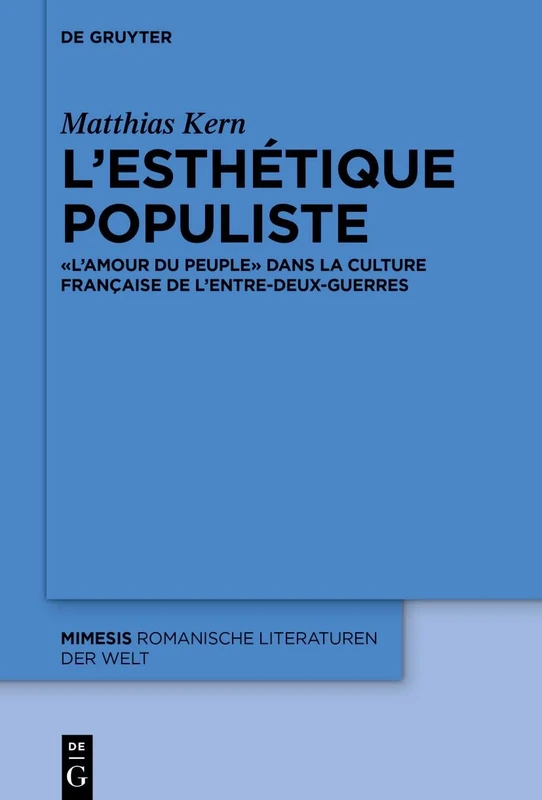 DE GRUYTER

Matthias Kern

L'ESTHÉTIQUE POPULISTE

«L'AMOUR DU PEUPLE» DANS LA CULTURE FRANÇAISE DE L'ENTRE-DEUX-GUERRES

MIMESIS ROMANISCHE LITERATUREN DER WELT

DE G